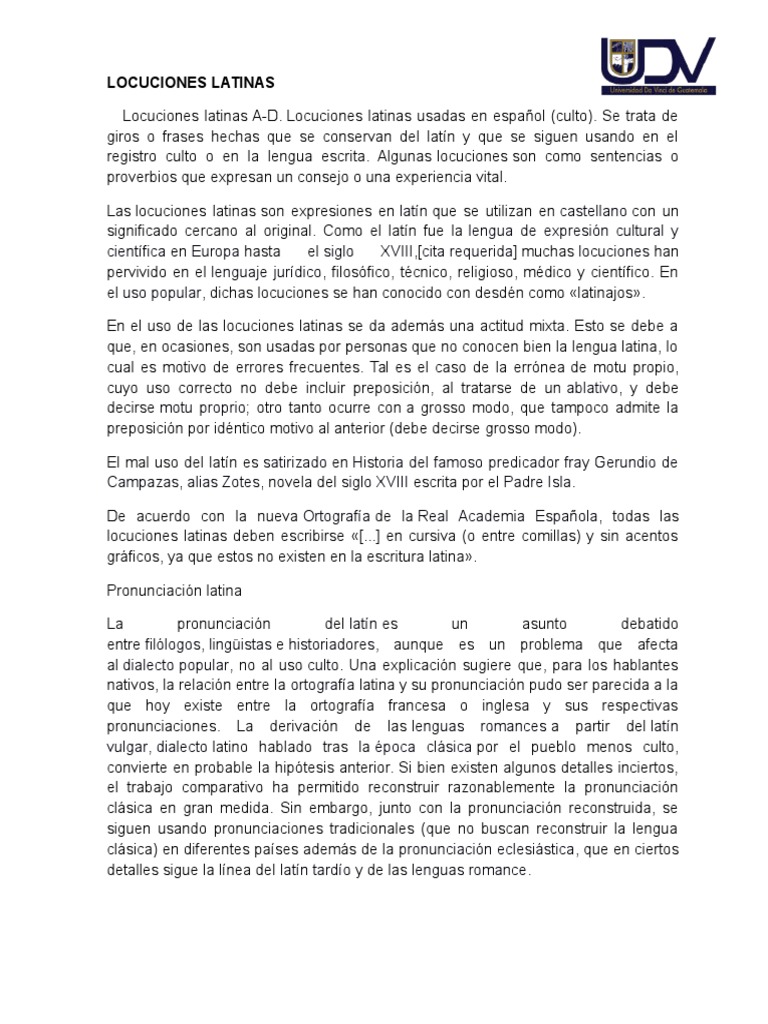 UDV
Universidad Da Vinci de Guatemala

LOCUCIONES LATINAS

Locuciones latinas A-D. Locuciones latinas usadas en español (culto). Se trata de giros o frases hechas que se conservan del latín y que se siguen usando en el registro culto o en la lengua escrita. Algunas locuciones son como sentencias o proverbios que expresan un consejo o una experiencia vital.

Las locuciones latinas son expresiones en latín que se utilizan en castellano con un significado cercano al original. Como el latín fue la lengua de expresión cultural y científica en Europa hasta el siglo XVIII,[cita requerida] muchas locuciones han pervivido en el lenguaje jurídico, filosófico, técnico, religioso, médico y científico. En el uso popular, dichas locuciones se han conocido con desdén como «latinajos».

En el uso de las locuciones latinas se da además una actitud mixta. Esto se debe a que, en ocasiones, son usadas por personas que no conocen bien la lengua latina, lo cual es motivo de errores frecuentes. Tal es el caso de la errónea de motu propio, cuyo uso correcto no debe incluir preposición, al tratarse de un ablativo, y debe decirse motu proprio; otro tanto ocurre con a grosso modo, que tampoco admite la preposición por idéntico motivo al anterior (debe decirse grosso modo).

El mal uso del latín es satirizado en Historia del famoso predicador fray Gerundio de Campazas, alias Zotes, novela del siglo XVIII escrita por el Padre Isla.

De acuerdo con la nueva Ortografía de la Real Academia Española, todas las locuciones latinas deben escribirse «[...] en cursiva (o entre comillas) y sin acentos gráficos, ya que estos no existen en la escritura latina».

Pronunciación latina

La pronunciación del latín es un asunto debatido entre filólogos, lingüistas e historiadores, aunque es un problema que afecta al dialecto popular, no al uso culto. Una explicación sugiere que, para los hablantes nativos, la relación entre la ortografía latina y su pronunciación pudo ser parecida a la que hoy existe entre la ortografía francesa o inglesa y sus respectivas pronunciaciones. La derivación de las lenguas romances a partir del latín vulgar, dialecto latino hablado tras la época clásica por el pueblo menos culto, convierte en probable la hipótesis anterior. Si bien existen algunos detalles inciertos, el trabajo comparativo ha permitido reconstruir razonablemente la pronunciación clásica en gran medida. Sin embargo, junto con la pronunciación reconstruida, se siguen usando pronunciaciones tradicionales (que no buscan reconstruir la lengua clásica) en diferentes países además de la pronunciación eclesiástica, que en ciertos detalles sigue la línea del latín tardío y de las lenguas romance.